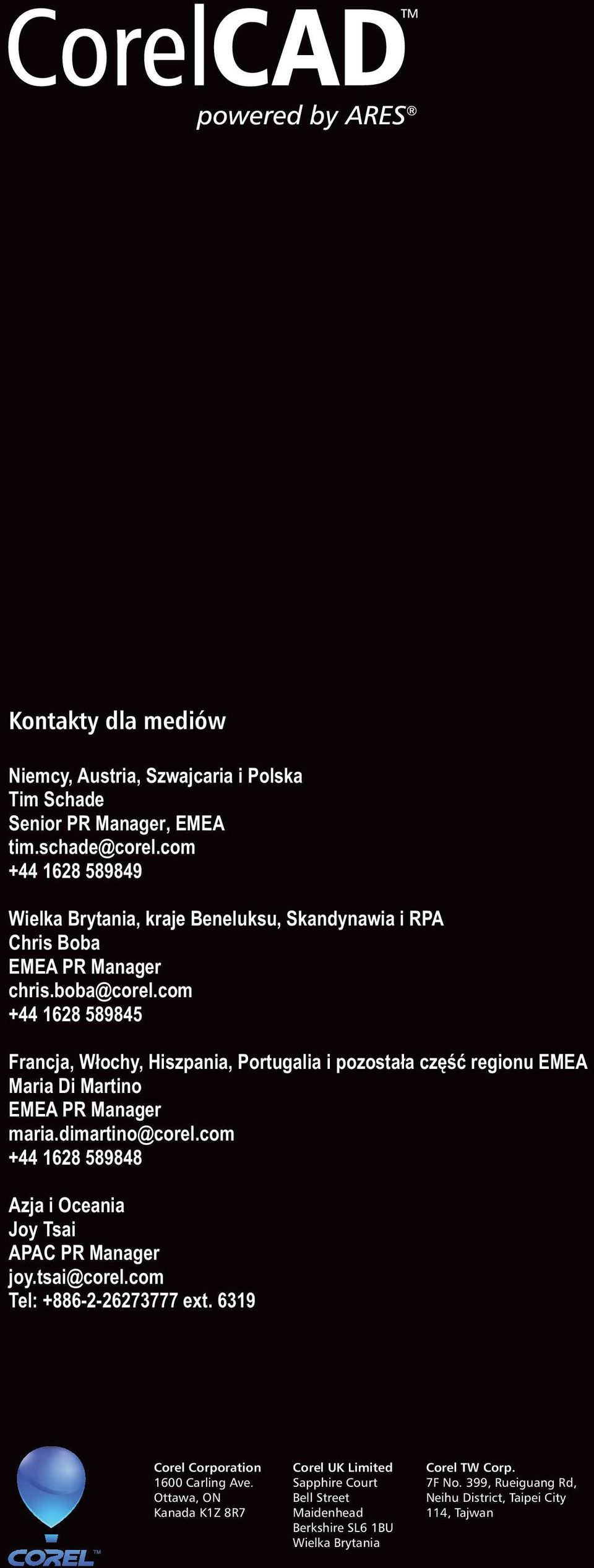 CorelCAD™
powered by ARES®

Kontakty dla mediów

Niemcy, Austria, Szwajcaria i Polska
Tim Schade
Senior PR Manager, EMEA
tim.schade@corel.com
+44 1628 589849

Wielka Brytania, kraje Beneluksu, Skandynawia i RPA
Chris Boba
EMEA PR Manager
chris.boba@corel.com
+44 1628 589845

Francja, Włochy, Hiszpania, Portugalia i pozostała część regionu EMEA
Maria Di Martino
EMEA PR Manager
maria.dimartino@corel.com
+44 1628 589848

Azja i Oceania
Joy Tsai
APAC PR Manager
joy.tsai@corel.com
Tel: +886-2-26273777 ext. 6319

COREL™

Corel Corporation
1600 Carling Ave.
Ottawa, ON
Kanada K1Z 8R7

Corel UK Limited
Sapphire Court
Bell Street
Maidenhead
Berkshire SL6 1BU
Wielka Brytania

Corel TW Corp.
7F No. 399, Rueiguang Rd,
Neihu District, Taipei City
114, Tajwan